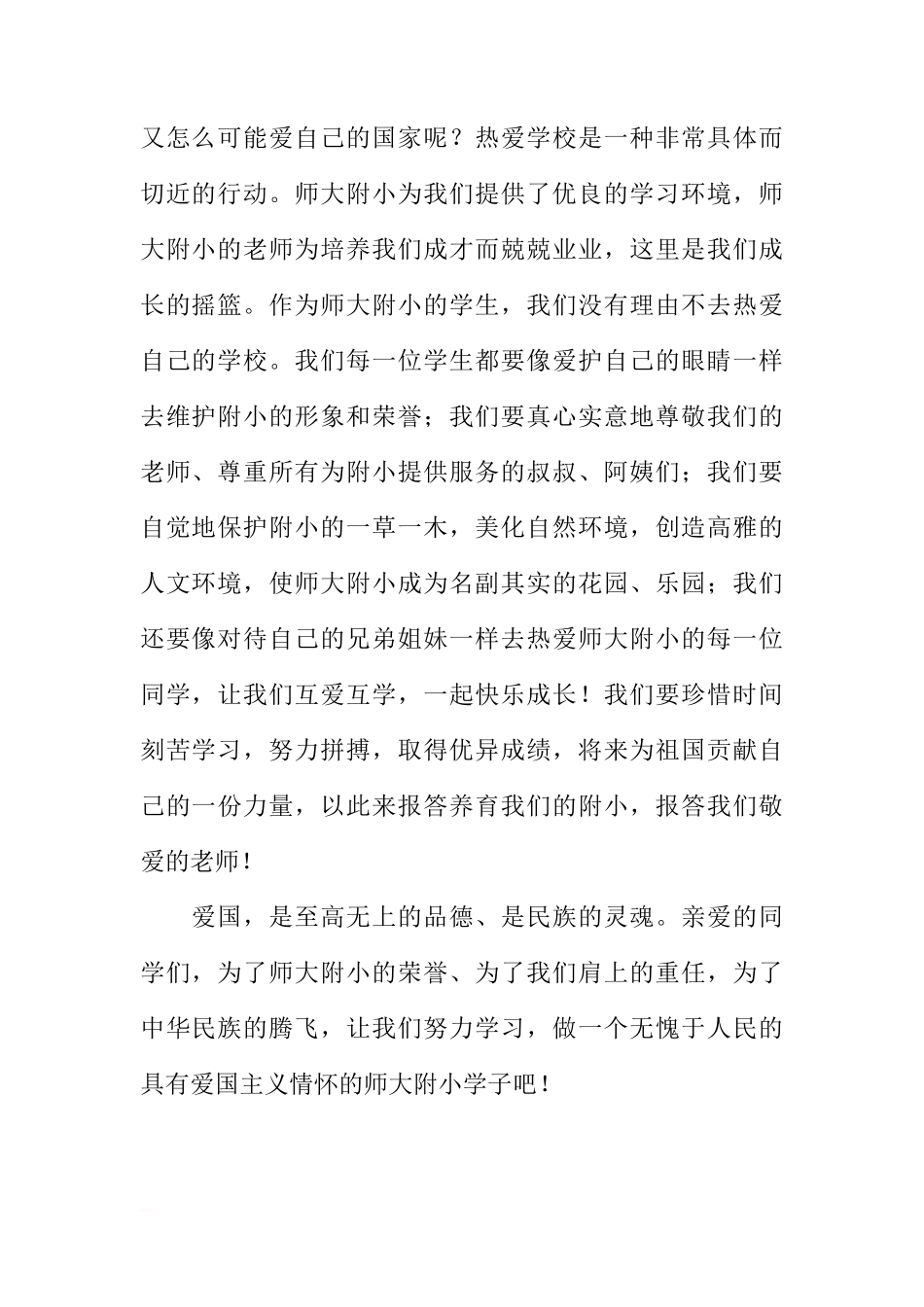 又怎么可能爱自己的国家呢？热爱学校是一种非常具体而切近的行动。师大附小为我们提供了优良的学习环境，师大附小的老师为培养我们成才而兢兢业业，这里是我们成长的摇篮。作为师大附小的学生，我们没有理由不去热爱自己的学校。我们每一位学生都要像爱护自己的眼睛一样去维护附小的形象和荣誉；我们要真心实意地尊敬我们的老师、尊重所有为附小提供服务的叔叔、阿姨们；我们要自觉地保护附小的一草一木，美化自然环境，创造高雅的人文环境，使师大附小成为名副其实的花园、乐园；我们还要像对待自己的兄弟姐妹一样去热爱师大附小的每一位同学，让我们互爱互学，一起快乐成长！我们要珍惜时间刻苦学习，努力拼搏，取得优异成绩，将来为祖国贡献自己的一份力量，以此来报答养育我们的附小，报答我们敬爱的老师！

爱国，是至高无上的品德、是民族的灵魂。亲爱的同学们，为了师大附小的荣誉、为了我们肩上的重任，为了中华民族的腾飞，让我们努力学习，做一个无愧于人民的具有爱国主义情怀的师大附小学子吧！